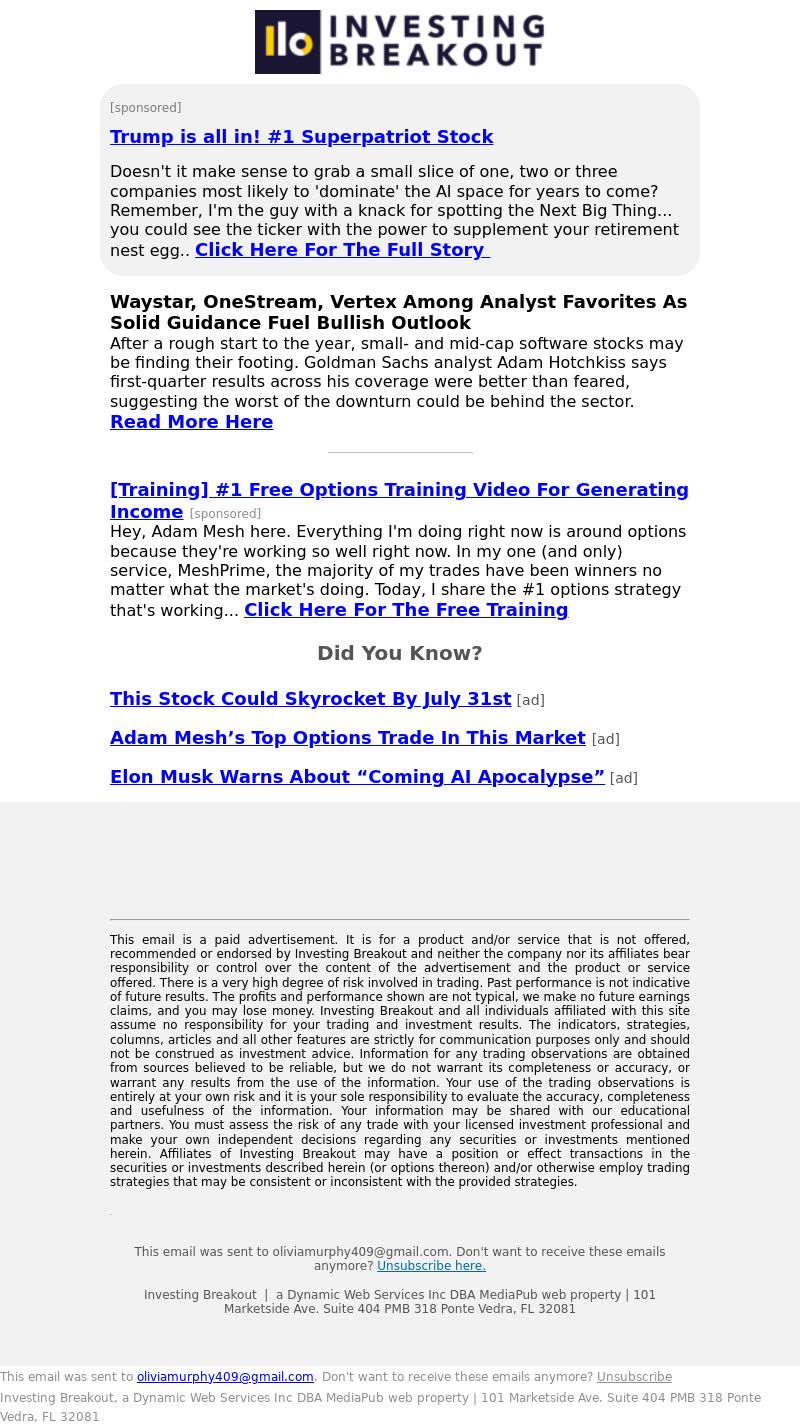 INVESTING BREAKOUT

[sponsored]

Trump is all in! #1 Superpatriot Stock

Doesn't it make sense to grab a small slice of one, two or three companies most likely to 'dominate' the AI space for years to come? Remember, I'm the guy with a knack for spotting the Next Big Thing... you could see the ticker with the power to supplement your retirement nest egg.. Click Here For The Full Story

Waystar, OneStream, Vertex Among Analyst Favorites As Solid Guidance Fuel Bullish Outlook
After a rough start to the year, small- and mid-cap software stocks may be finding their footing. Goldman Sachs analyst Adam Hotchkiss says first-quarter results across his coverage were better than feared, suggesting the worst of the downturn could be behind the sector.
Read More Here

[Training] #1 Free Options Training Video For Generating Income [sponsored]
Hey, Adam Mesh here. Everything I'm doing right now is around options because they're working so well right now. In my one (and only) service, MeshPrime, the majority of my trades have been winners no matter what the market's doing. Today, I share the #1 options strategy that's working... Click Here For The Free Training

Did You Know?

This Stock Could Skyrocket By July 31st [ad]

Adam Mesh’s Top Options Trade In This Market [ad]

Elon Musk Warns About “Coming AI Apocalypse” [ad]

This email is a paid advertisement. It is for a product and/or service that is not offered, recommended or endorsed by Investing Breakout and neither the company nor its affiliates bear responsibility or control over the content of the advertisement and the product or service offered. There is a very high degree of risk involved in trading. Past performance is not indicative of future results. The profits and performance shown are not typical, we make no future earnings claims, and you may lose money. Investing Breakout and all individuals affiliated with this site assume no responsibility for your trading and investment results. The indicators, strategies, columns, articles and all other features are strictly for communication purposes only and should not be construed as investment advice. Information for any trading observations are obtained from sources believed to be reliable, but we do not warrant its completeness or accuracy, or warrant any results from the use of the information. Your use of the trading observations is entirely at your own risk and it is your sole responsibility to evaluate the accuracy, completeness and usefulness of the information. Your information may be shared with our educational partners. You must assess the risk of any trade with your licensed investment professional and make your own independent decisions regarding any securities or investments mentioned herein. Affiliates of Investing Breakout may have a position or effect transactions in the securities or investments described herein (or options thereon) and/or otherwise employ trading strategies that may be consistent or inconsistent with the provided strategies.

This email was sent to oliviamurphy409@gmail.com. Don't want to receive these emails anymore? Unsubscribe here.

Investing Breakout | a Dynamic Web Services Inc DBA MediaPub web property | 101 Marketside Ave. Suite 404 PMB 318 Ponte Vedra, FL 32081

This email was sent to oliviamurphy409@gmail.com. Don't want to receive these emails anymore? Unsubscribe
Investing Breakout, a Dynamic Web Services Inc DBA MediaPub web property | 101 Marketside Ave. Suite 404 PMB 318 Ponte Vedra, FL 32081